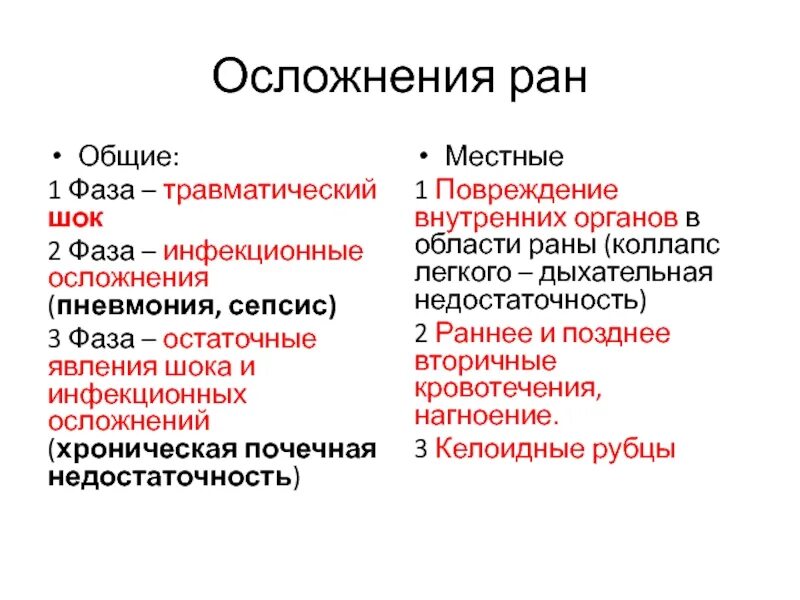 Осложнения ран

• Общие:
1 Фаза – травматический шок
2 Фаза – инфекционные осложнения (пневмония, сепсис)
3 Фаза – остаточные явления шока и инфекционных осложнений (хроническая почечная недостаточность)

• Местные
1 Повреждение внутренних органов в области раны (коллапс легкого – дыхательная недостаточность)
2 Раннее и позднее вторичные кровотечения, нагноение.
3 Келоидные рубцы